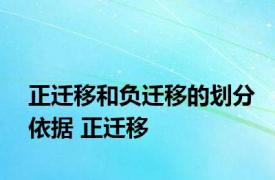 正迁移和负迁移的划分依据 正迁移